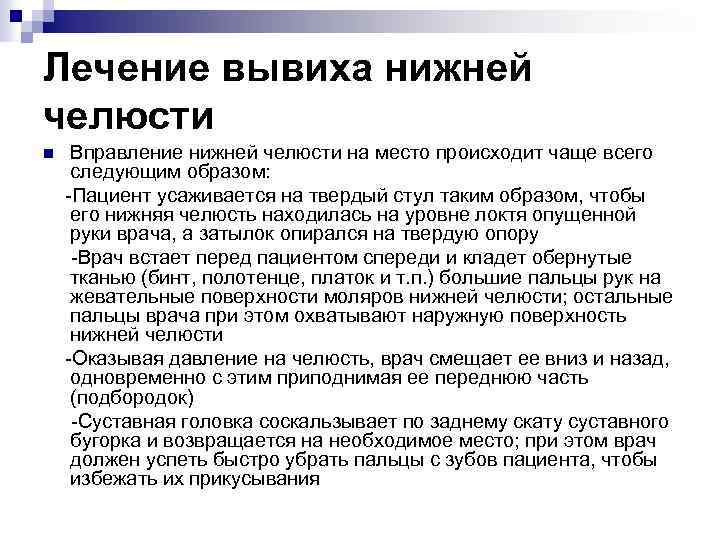 Лечение вывиха нижней челюсти

Вправление нижней челюсти на место происходит чаще всего следующим образом:

-Пациент усаживается на твердый стул таким образом, чтобы его нижняя челюсть находилась на уровне локтя опущенной руки врача, а затылок опирался на твердую опору

-Врач встает перед пациентом спереди и кладет обернутые тканью (бинт, полотенце, платок и т.п.) большие пальцы рук на жевательные поверхности моляров нижней челюсти; остальные пальцы врача при этом охватывают наружную поверхность нижней челюсти

-Оказывая давление на челюсть, врач смещает ее вниз и назад, одновременно с этим приподнимая ее переднюю часть (подбородок)

-Суставная головка соскальзывает по заднему скату суставного бугорка и возвращается на необходимое место; при этом врач должен успеть быстро убрать пальцы с зубов пациента, чтобы избежать их прикусывания